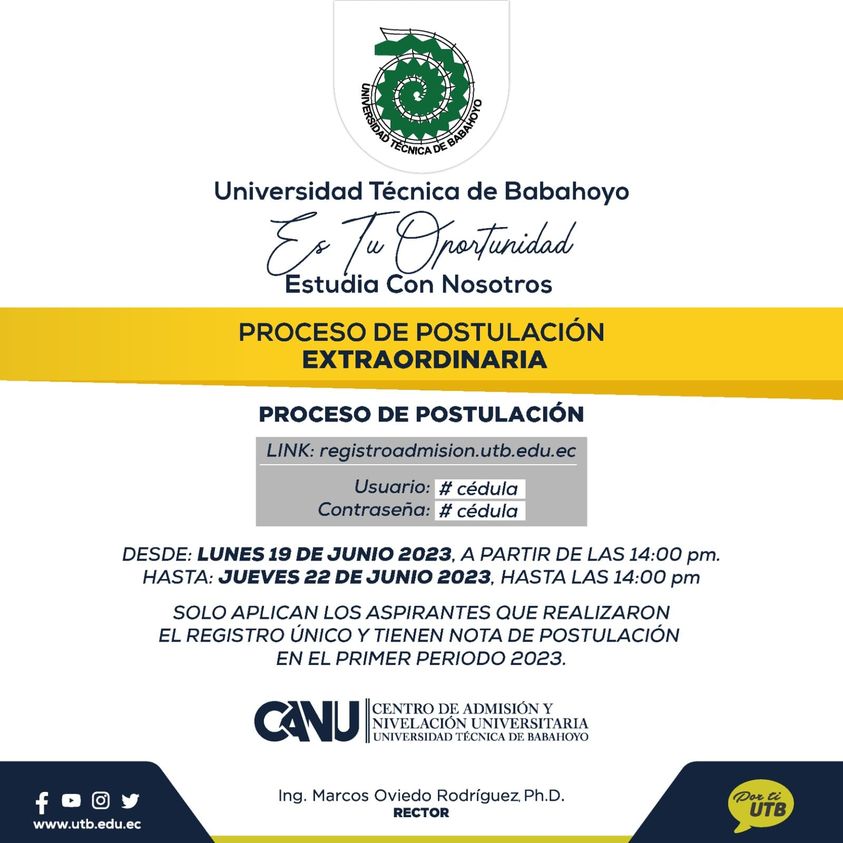 UNIVERSIDAD TÉCNICA DE BABAHOYO

Universidad Técnica de Babahoyo

Es Tu Oportunidad

Estudia Con Nosotros

PROCESO DE POSTULACIÓN
EXTRAORDINARIA

PROCESO DE POSTULACIÓN

LINK: registroadmision.utb.edu.ec

Usuario: # cédula
Contraseña: # cédula

DESDE: LUNES 19 DE JUNIO 2023, A PARTIR DE LAS 14:00 pm.
HASTA: JUEVES 22 DE JUNIO 2023, HASTA LAS 14:00 pm

SOLO APLICAN LOS ASPIRANTES QUE REALIZARON EL REGISTRO ÚNICO Y TIENEN NOTA DE POSTULACIÓN EN EL PRIMER PERIODO 2023.

CANU CENTRO DE ADMISIÓN Y NIVELACIÓN UNIVERSITARIA UNIVERSIDAD TÉCNICA DE BABAHOYO

www.utb.edu.ec

Ing. Marcos Oviedo Rodríguez, Ph.D.
RECTOR

Por ti UTB